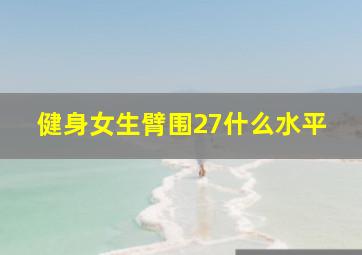 健身女生臂围27什么水平